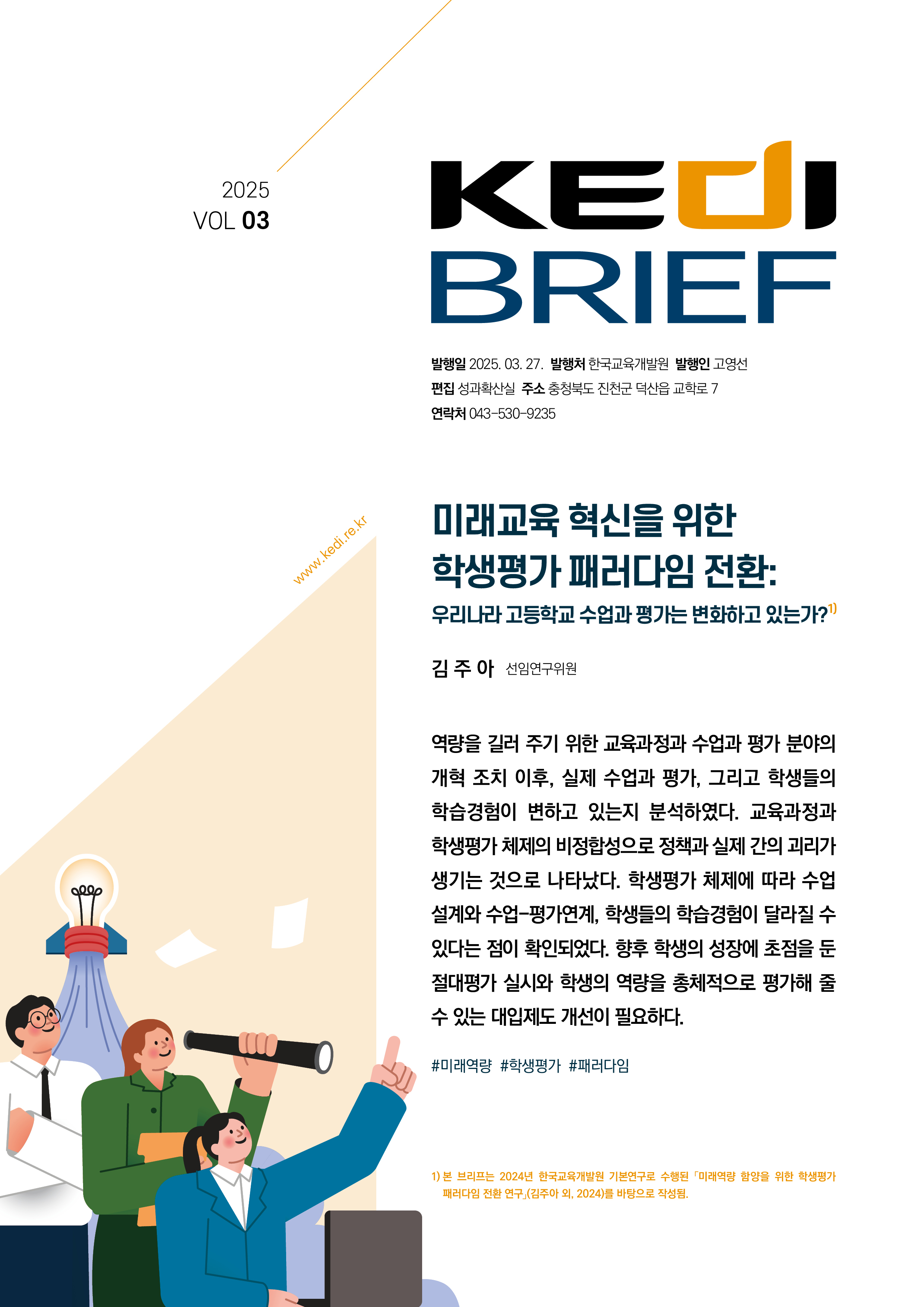 2025
VOL 03

KEDI
BRIEF

발행일 2025. 03. 27. 발행처 한국교육개발원 발행인 고영선
편집 성과확산실 주소 충청북도 진천군 덕산읍 교학로 7
연락처 043-530-9235

www.kedi.re.kr

미래교육 혁신을 위한 학생평가 패러다임 전환:
우리나라 고등학교 수업과 평가는 변화하고 있는가?$^{1)}$

김 주 아 선임연구위원

역량을 길러 주기 위한 교육과정과 수업과 평가 분야의 개혁 조치 이후, 실제 수업과 평가, 그리고 학생들의 학습경험이 변하고 있는지 분석하였다. 교육과정과 학생평가 체제의 비정합성으로 정책과 실제 간의 괴리가 생기는 것으로 나타났다. 학생평가 체제에 따라 수업 설계와 수업-평가연계, 학생들의 학습경험이 달라질 수 있다는 점이 확인되었다. 향후 학생의 성장에 초점을 둔 절대평가 실시와 학생의 역량을 총체적으로 평가해 줄 수 있는 대입제도 개선이 필요하다.

#미래역량 #학생평가 #패러다임

1) 본 브리프는 2024년 한국교육개발원 기본연구로 수행된 「미래역량 함양을 위한 학생평가 패러다임 전환 연구」(김주아 외, 2024)를 바탕으로 작성됨.